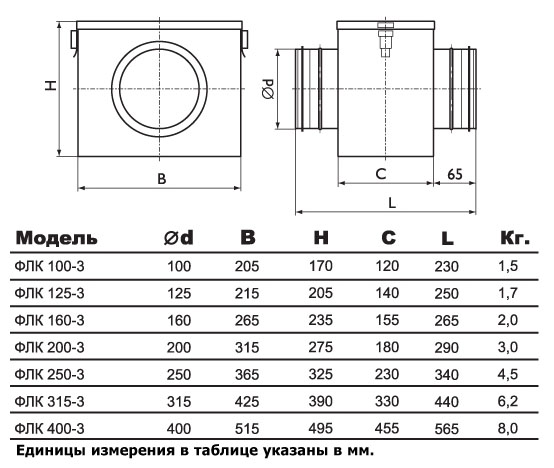 H

B

Ød

C

65

L

| Модель | Ød | B | H | C | L | Кг. |
|---|---|---|---|---|---|---|
| ФЛК 100-3 | 100 | 205 | 170 | 120 | 230 | 1,5 |
| ФЛК 125-3 | 125 | 215 | 205 | 140 | 250 | 1,7 |
| ФЛК 160-3 | 160 | 265 | 235 | 155 | 265 | 2,0 |
| ФЛК 200-3 | 200 | 315 | 275 | 180 | 290 | 3,0 |
| ФЛК 250-3 | 250 | 365 | 325 | 230 | 340 | 4,5 |
| ФЛК 315-3 | 315 | 425 | 390 | 330 | 440 | 6,2 |
| ФЛК 400-3 | 400 | 515 | 495 | 455 | 565 | 8,0 |

Единицы измерения в таблице указаны в мм.